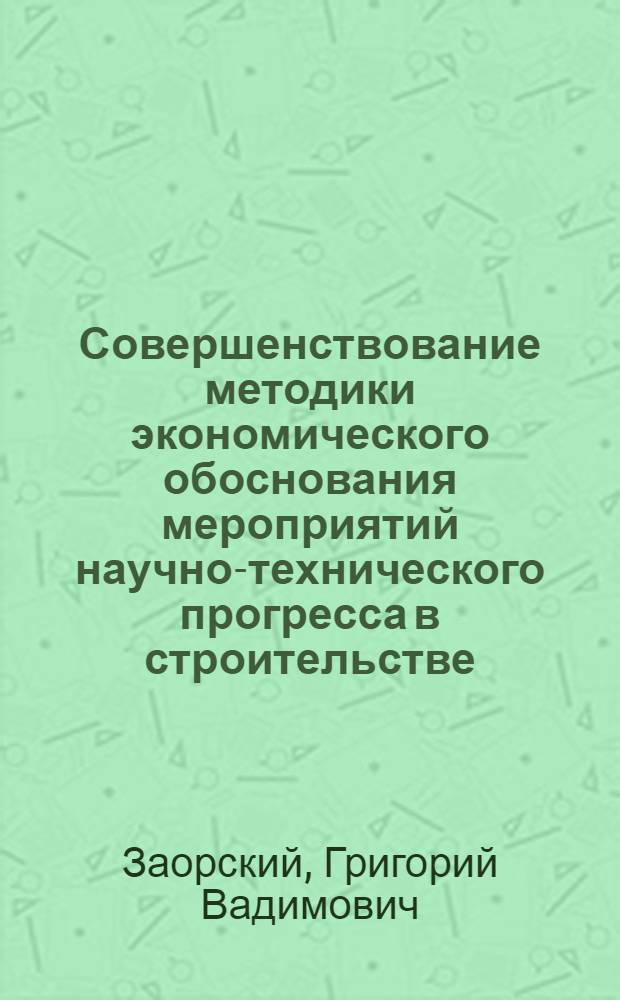 Совершенствование методики экономического обоснования мероприятий научно-технического прогресса в строительстве

Заорский, Григорий Вадимович